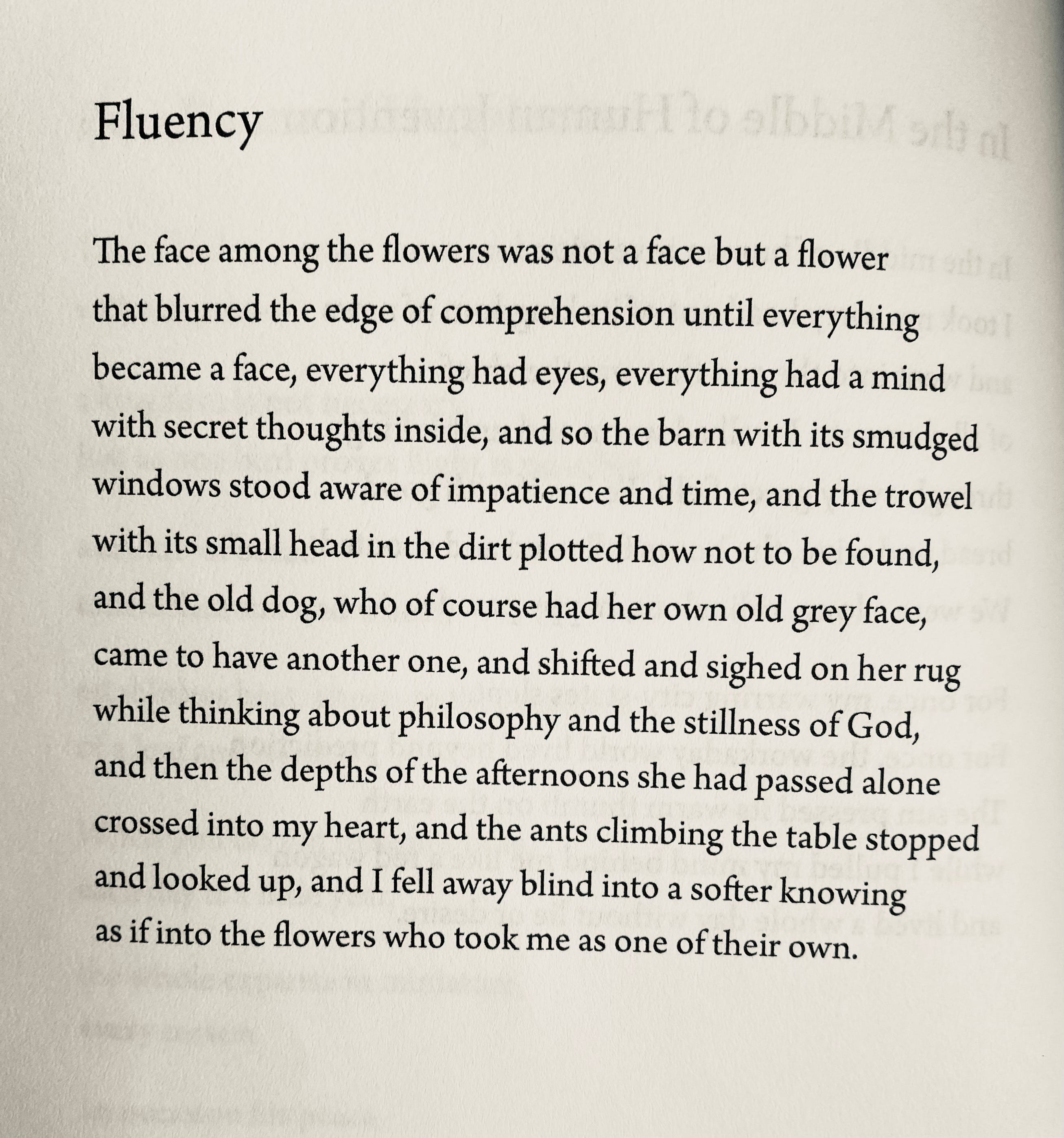 Fluency

The face among the flowers was not a face but a flower
that blurred the edge of comprehension until everything
became a face, everything had eyes, everything had a mind
with secret thoughts inside, and so the barn with its smudged
windows stood aware of impatience and time, and the trowel
with its small head in the dirt plotted how not to be found,
and the old dog, who of course had her own old grey face,
came to have another one, and shifted and sighed on her rug
while thinking about philosophy and the stillness of God,
and then the depths of the afternoons she had passed alone
crossed into my heart, and the ants climbing the table stopped
and looked up, and I fell away blind into a softer knowing
as if into the flowers who took me as one of their own.